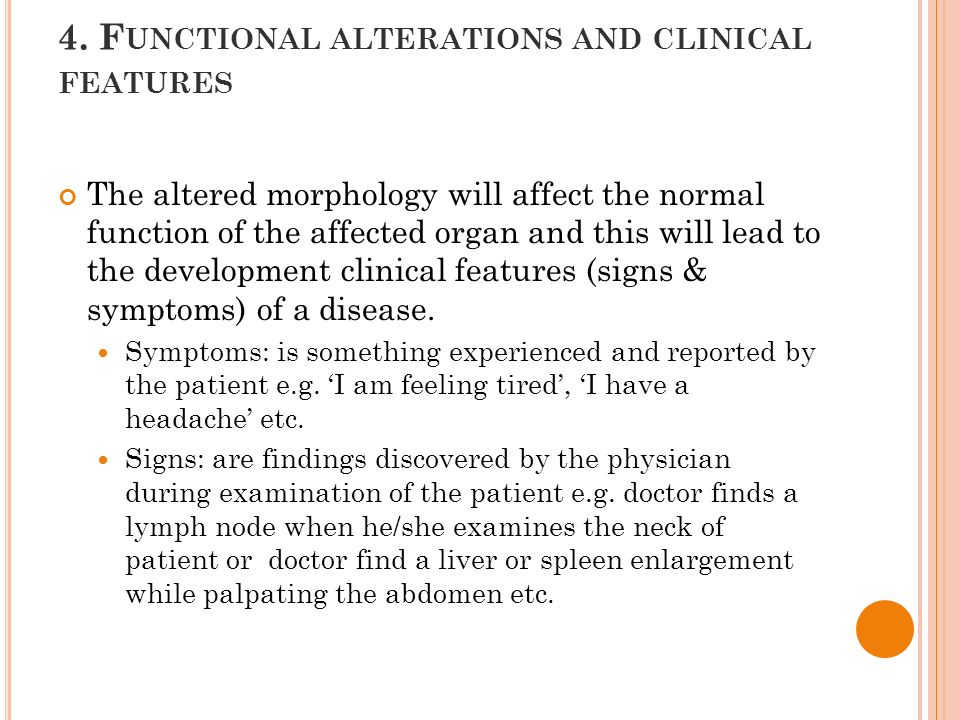 4. FUNCTIONAL ALTERATIONS AND CLINICAL FEATURES

The altered morphology will affect the normal function of the affected organ and this will lead to the development clinical features (signs & symptoms) of a disease.

Symptoms: is something experienced and reported by the patient e.g. ‘I am feeling tired’, ‘I have a headache’ etc.

Signs: are findings discovered by the physician during examination of the patient e.g. doctor finds a lymph node when he/she examines the neck of patient or doctor find a liver or spleen enlargement while palpating the abdomen etc.